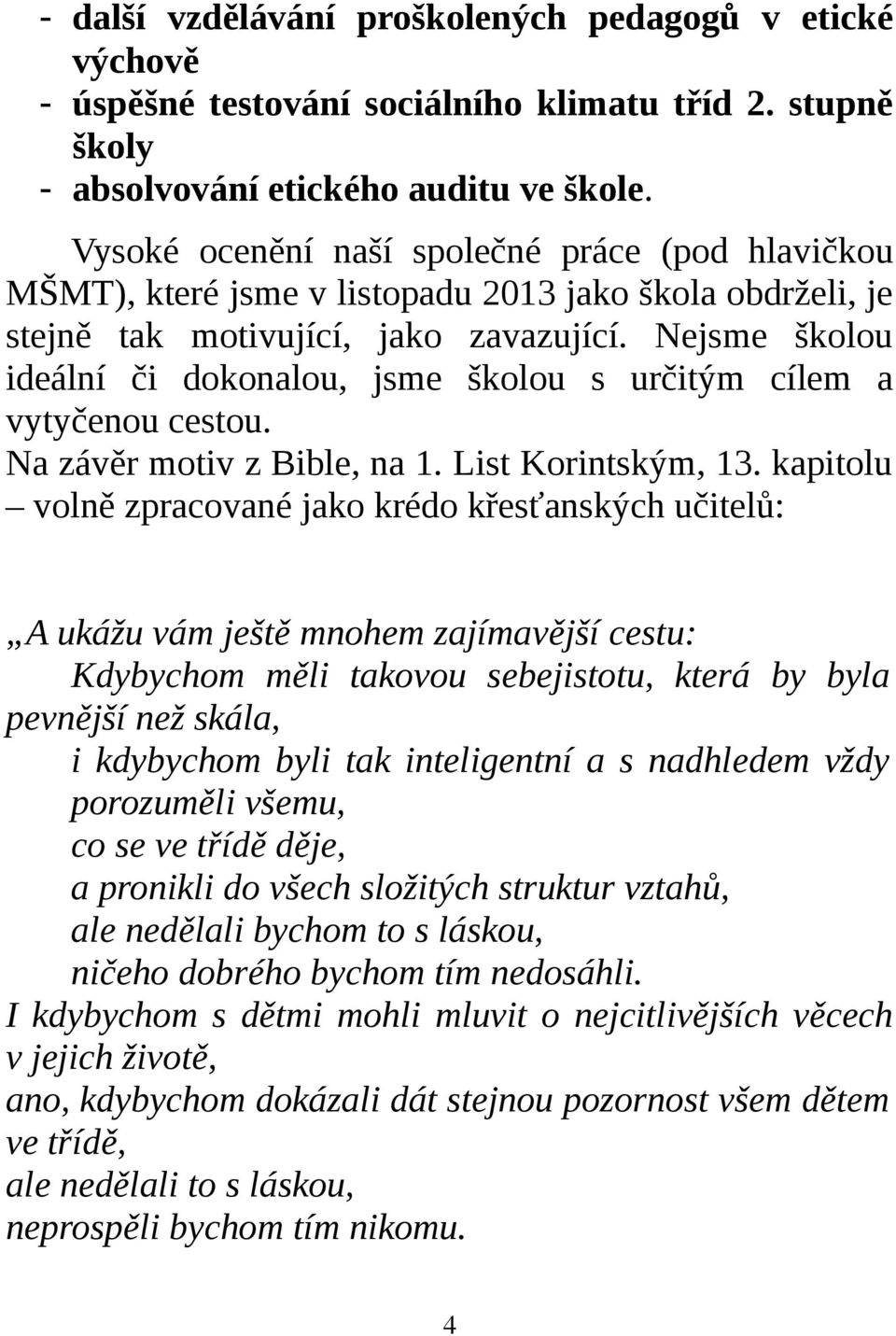 - další vzdělávání proškolených pedagogů v etické výchově
- úspěšné testování sociálního klimatu tříd 2. stupně školy
- absolvování etického auditu ve škole.

Vysoké ocenění naší společné práce (pod hlavičkou MŠMT), které jsme v listopadu 2013 jako škola obdrželi, je stejně tak motivující, jako zavazující. Nejsme školou ideální či dokonalou, jsme školou s určitým cílem a vytyčenou cestou.

Na závěr motiv z Bible, na 1. List Korintským, 13. kapitolu – volně zpracované jako krédo křesťanských učitelů:

„A ukážu vám ještě mnohem zajímavější cestu:
Kdybychom měli takovou sebejistotu, která by byla pevnější než skála,
i kdybychom byli tak inteligentní a s nadhledem vždy porozuměli všemu,
co se ve třídě děje,
a pronikli do všech složitých struktur vztahů,
ale nedělali bychom to s láskou,
ničeho dobrého bychom tím nedosáhli.
I kdybychom s dětmi mohli mluvit o nejcitlivějších věcech v jejich životě,
ano, kdybychom dokázali dát stejnou pozornost všem dětem ve třídě,
ale nedělali to s láskou,
neprospěli bychom tím nikomu.

4